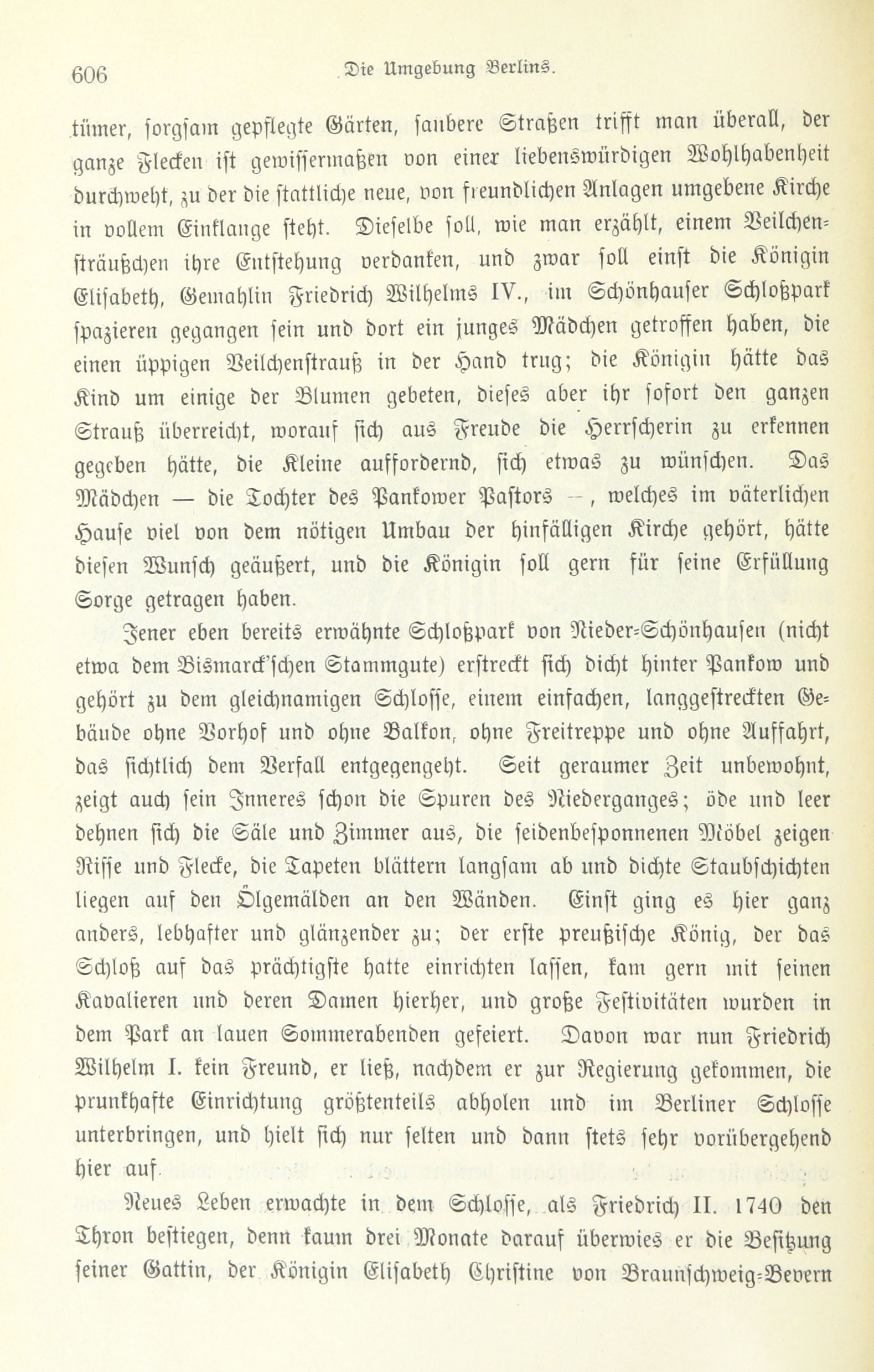 606 Die Umgebung Berlins.

tümer, sorgsam gepflegte Gärten, saubere Straßen trifft man überall, der ganze Flecken ist gewissermaßen von einer liebenswürdigen Wohlhabenheit durchweht, zu der die stattliche neue, von freundlichen Anlagen umgebene Kirche in vollem Einklange steht. Dieselbe soll, wie man erzählt, einem Veilchensträußchen ihre Entstehung verdanken, und zwar soll einst die Königin Elisabeth, Gemahlin Friedrich Wilhelms IV., im Schönhauser Schloßpark spazieren gegangen sein und dort ein junges Mädchen getroffen haben, die einen üppigen Veilchenstrauß in der Hand trug; die Königin hätte das Kind um einige der Blumen gebeten, dieses aber ihr sofort den ganzen Strauß überreicht, worauf sich aus Freude die Herrscherin zu erkennen gegeben hätte, die Kleine auffordernd, sich etwas zu wünschen. Das Mädchen — die Tochter des Pankower Pastors —, welches im väterlichen Hause viel von dem nötigen Umbau der hinfälligen Kirche gehört, hätte diesen Wunsch geäußert, und die Königin soll gern für seine Erfüllung Sorge getragen haben.

Jener eben bereits erwähnte Schloßpark von Nieder-Schönhausen (nicht etwa dem Bismarck'schen Stammgute) erstreckt sich dicht hinter Pankow und gehört zu dem gleichnamigen Schlosse, einem einfachen, langgestreckten Gebäude ohne Vorhof und ohne Balkon, ohne Freitreppe und ohne Auffahrt, das sichtlich dem Verfall entgegengeht. Seit geraumer Zeit unbewohnt, zeigt auch sein Inneres schon die Spuren des Niederganges; öde und leer dehnen sich die Säle und Zimmer aus, die seidenbesponnenen Möbel zeigen Risse und Flecke, die Tapeten blättern langsam ab und dichte Staubschichten liegen auf den Ölgemälden an den Wänden. Einst ging es hier ganz anders, lebhafter und glänzender zu; der erste preußische König, der das Schloß auf das prächtigste hatte einrichten lassen, kam gern mit seinen Kavalieren und deren Damen hierher, und große Festivitäten wurden in dem Park an lauen Sommerabenden gefeiert. Davon war nun Friedrich Wilhelm I. kein Freund, er ließ, nachdem er zur Regierung gekommen, die prunkhafte Einrichtung größtenteils abholen und im Berliner Schlosse unterbringen, und hielt sich nur selten und dann stets sehr vorübergehend hier auf.

Neues Leben erwachte in dem Schlosse, als Friedrich II. 1740 den Thron bestiegen, denn kaum drei Monate darauf überwies er die Besitzung seiner Gattin, der Königin Elisabeth Christine von Braunschweig-Bevern